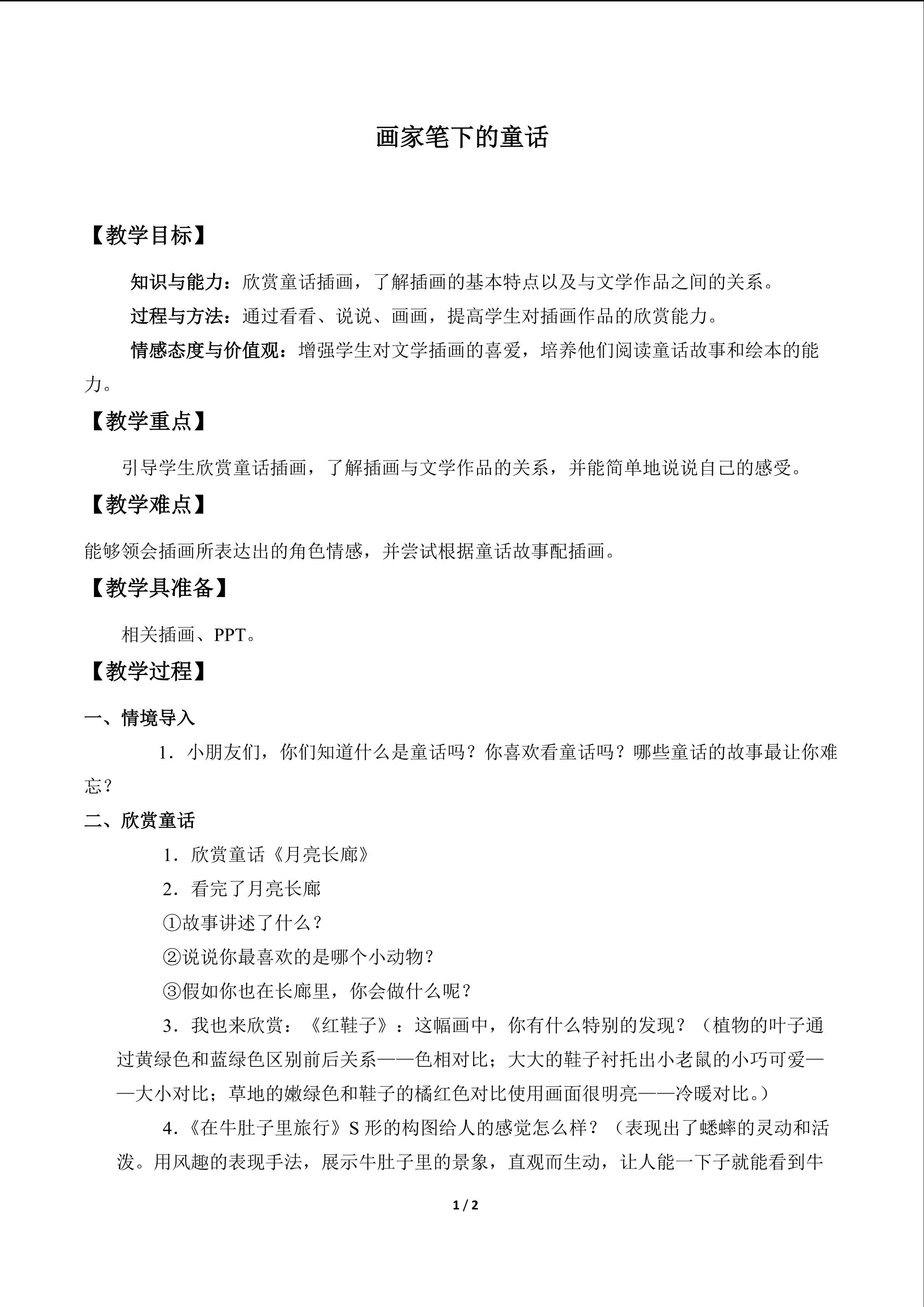 画家笔下的童话

【教学目标】

知识与能力：欣赏童话插画，了解插画的基本特点以及与文学作品之间的关系。

过程与方法：通过看看、说说、画画，提高学生对插画作品的欣赏能力。

情感态度与价值观：增强学生对文学插画的喜爱，培养他们阅读童话故事和绘本的能力。

【教学重点】

引导学生欣赏童话插画，了解插画与文学作品的关系，并能简单地说说自己的感受。

【教学难点】

能够领会插画所表达出的角色情感，并尝试根据童话故事配插画。

【教学具准备】

相关插画、PPT。

【教学过程】

一、情境导入

1．小朋友们，你们知道什么是童话吗？你喜欢看童话吗？哪些童话的故事最让你难忘？

二、欣赏童话

1．欣赏童话《月亮长廊》

2．看完了月亮长廊

①故事讲述了什么？

②说说你最喜欢的是哪个小动物？

③假如你也在长廊里，你会做什么呢？

3．我也来欣赏：《红鞋子》：这幅画中，你有什么特别的发现？（植物的叶子通过黄绿色和蓝绿色区别前后关系——色相对比；大大的鞋子衬托出小老鼠的小巧可爱——大小对比；草地的嫩绿色和鞋子的橘红色对比使用画面很明亮——冷暖对比。）

4．《在牛肚子里旅行》S形的构图给人的感觉怎么样？（表现出了蟋蟀的灵动和活泼。用风趣的表现手法，展示牛肚子里的景象，直观而生动，让人能一下子就能看到牛

1 / 2